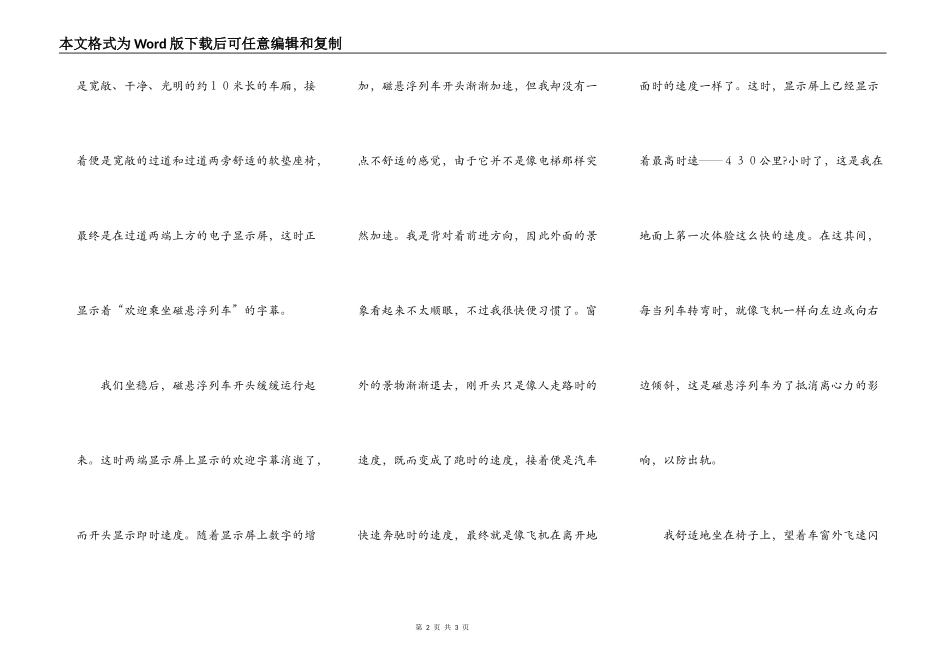 本文格式为Word版下载后可任意编辑和复制

是宽敞、干净、光明的约10米长的车厢，接着便是宽敞的过道和过道两旁舒适的软垫座椅，最终是在过道两端上方的电子显示屏，这时正显示着“欢迎乘坐磁悬浮列车”的字幕。

我们坐稳后，磁悬浮列车开头缓缓运行起来。这时两端显示屏上显示的欢迎字幕消逝了，而开头显示即时速度。随着显示屏上数字的增加，磁悬浮列车开头渐渐加速，但我却没有一点不舒适的感觉，由于它并不是像电梯那样突然加速。我是背对着前进方向，因此外面的景象看起来不太顺眼，不过我很快便习惯了。窗外的景物渐渐退去，刚开头只是像人走路时的速度，既而变成了跑时的速度，接着便是汽车快速奔驰时的速度，最终就是像飞机在离开地面时的速度一样了。这时，显示屏上已经显示着最高时速——430公里?小时了，这是我在地面上第一次体验这么快的速度。在这其间，每当列车转弯时，就像飞机一样向左边或向右边倾斜，这是磁悬浮列车为了抵消离心力的影响，以防出轨。

我舒适地坐在椅子上，望着车窗外飞速闪

第2页 共3页